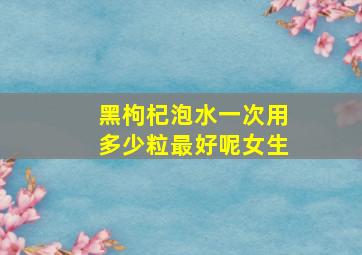 黑枸杞泡水一次用多少粒最好呢女生